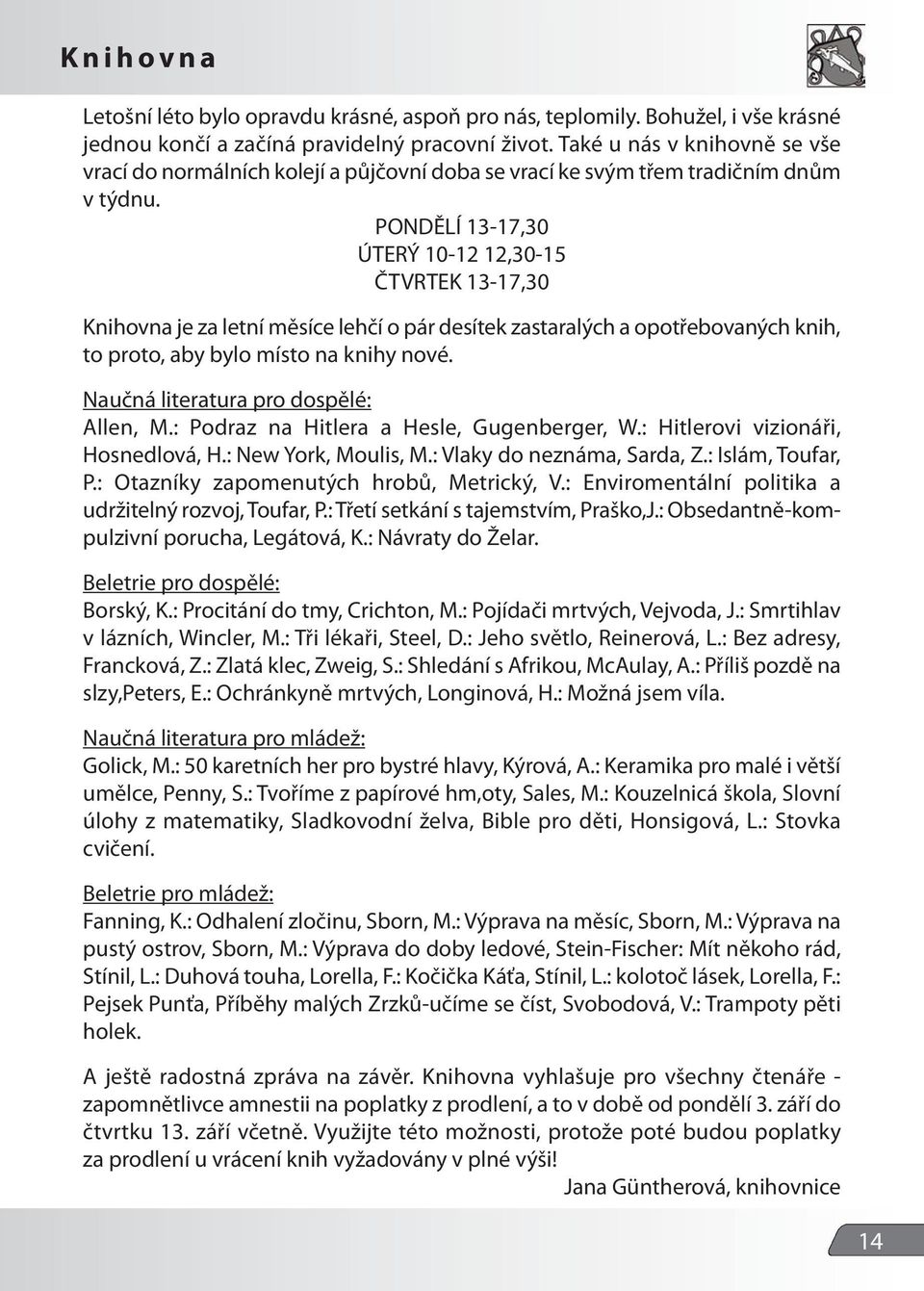 Knihovna

Letošní léto bylo opravdu krásné, aspoň pro nás, teplomily. Bohužel, i vše krásné jednou končí a začíná pravidelný pracovní život. Také u nás v knihovně se vše vrací do normálních kolejí a půjčovní doba se vrací ke svým třem tradičním dnům v týdnu.

PONDĚLÍ 13-17,30
ÚTERÝ 10-12 12,30-15
ČTVRTEK 13-17,30

Knihovna je za letní měsíce lehčí o pár desítek zastaralých a opotřebovaných knih, to proto, aby bylo místo na knihy nové.

Naučná literatura pro dospělé:
Allen, M.: Podraz na Hitlera a Hesle, Gugenberger, W.: Hitlerovi vizionáři, Hosnedlová, H.: New York, Moulis, M.: Vlaky do neznáma, Sarda, Z.: Islám, Toufar, P.: Otazníky zapomenutých hrobů, Metrický, V.: Enviromentální politika a udržitelný rozvoj, Toufar, P.: Třetí setkání s tajemstvím, Praško,J.: Obsedantně-kompulzivní porucha, Legátová, K.: Návraty do Želar.

Beletrie pro dospělé:
Borský, K.: Procitání do tmy, Crichton, M.: Pojídači mrtvých, Vejvoda, J.: Smrtihlav v lázních, Wincler, M.: Tři lékaři, Steel, D.: Jeho světlo, Reinerová, L.: Bez adresy, Francková, Z.: Zlatá klec, Zweig, S.: Shledání s Afrikou, McAulay, A.: Příliš pozdě na slzy,Peters, E.: Ochránkyně mrtvých, Longinová, H.: Možná jsem víla.

Naučná literatura pro mládež:
Golick, M.: 50 karetních her pro bystré hlavy, Kýrová, A.: Keramika pro malé i větší umělce, Penny, S.: Tvoříme z papírové hm,oty, Sales, M.: Kouzelnicá škola, Slovní úlohy z matematiky, Sladkovodní želva, Bible pro děti, Honsigová, L.: Stovka cvičení.

Beletrie pro mládež:
Fanning, K.: Odhalení zločinu, Sborn, M.: Výprava na měsíc, Sborn, M.: Výprava na pustý ostrov, Sborn, M.: Výprava do doby ledové, Stein-Fischer: Mít někoho rád, Stínil, L.: Duhová touha, Lorella, F.: Kočička Káťa, Stínil, L.: kolotoč lásek, Lorella, F.: Pejsek Punťa, Příběhy malých Zrzků-učíme se číst, Svobodová, V.: Trampoty pěti holek.

A ještě radostná zpráva na závěr. Knihovna vyhlašuje pro všechny čtenáře - zapomnětlivce amnestii na poplatky z prodlení, a to v době od pondělí 3. září do čtvrtku 13. září včetně. Využijte této možnosti, protože poté budou poplatky za prodlení u vrácení knih vyžadovány v plné výši!

Jana Güntherová, knihovnice

14